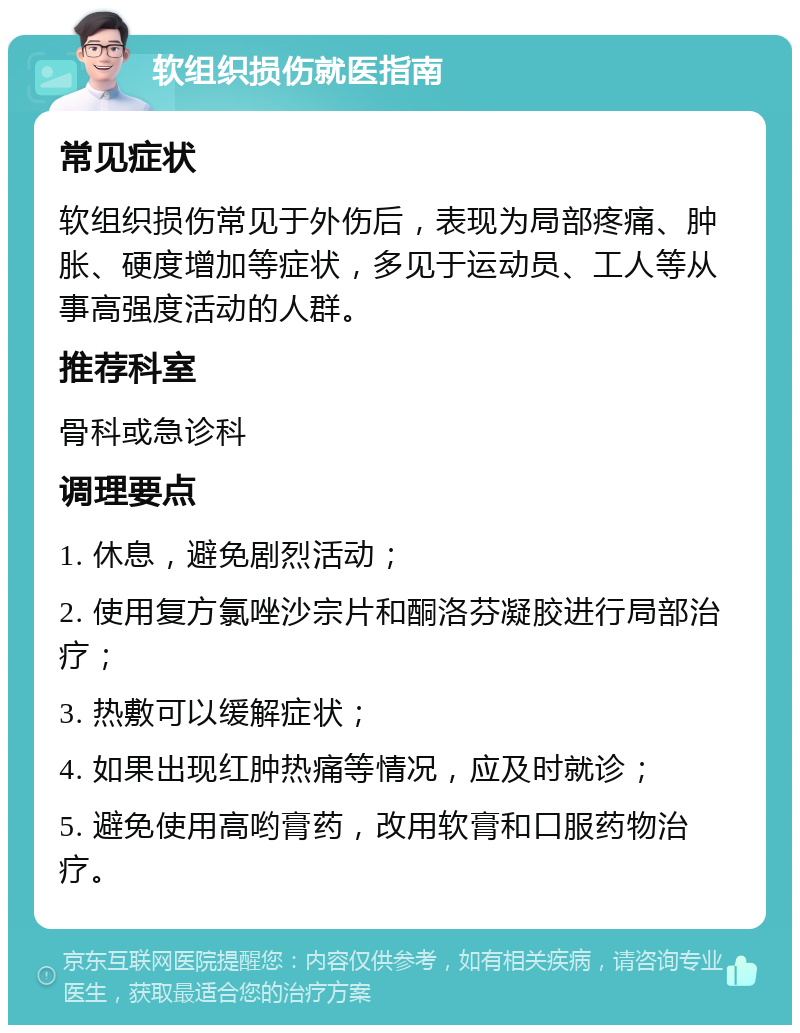 软组织损伤就医指南

常见症状

软组织损伤常见于外伤后，表现为局部疼痛、肿胀、硬度增加等症状，多见于运动员、工人等从事高强度活动的人群。

推荐科室

骨科或急诊科

调理要点

1. 休息，避免剧烈活动；

2. 使用复方氯唑沙宗片和酮洛芬凝胶进行局部治疗；

3. 热敷可以缓解症状；

4. 如果出现红肿热痛等情况，应及时就诊；

5. 避免使用高哟膏药，改用软膏和口服药物治疗。

京东互联网医院提醒您：内容仅供参考，如有相关疾病，请咨询专业医生，获取最适合您的治疗方案